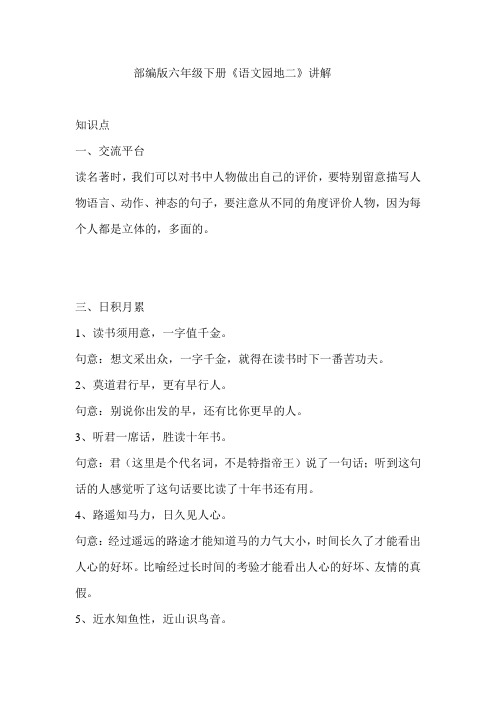 部编版六年级下册《语文园地二》讲解

知识点

一、交流平台

读名著时，我们可以对书中人物做出自己的评价，要特别留意描写人物语言、动作、神态的句子，要注意从不同的角度评价人物，因为每个人都是立体的，多面的。

三、日积月累

1、读书须用意，一字值千金。

句意：想文采出众，一字千金，就得在读书时下一番苦功夫。

2、莫道君行早，更有早行人。

句意：别说你出发的早，还有比你更早的人。

3、听君一席话，胜读十年书。

句意：君（这里是个代名词，不是特指帝王）说了一句话；听到这句话的人感觉听了这句话要比读了十年书还有用。

4、路遥知马力，日久见人心。

句意：经过遥远的路途才能知道马的力气大小，时间长久了才能看出人心的好坏。比喻经过长时间的考验才能看出人心的好坏、友情的真假。

5、近水知鱼性，近山识鸟音。